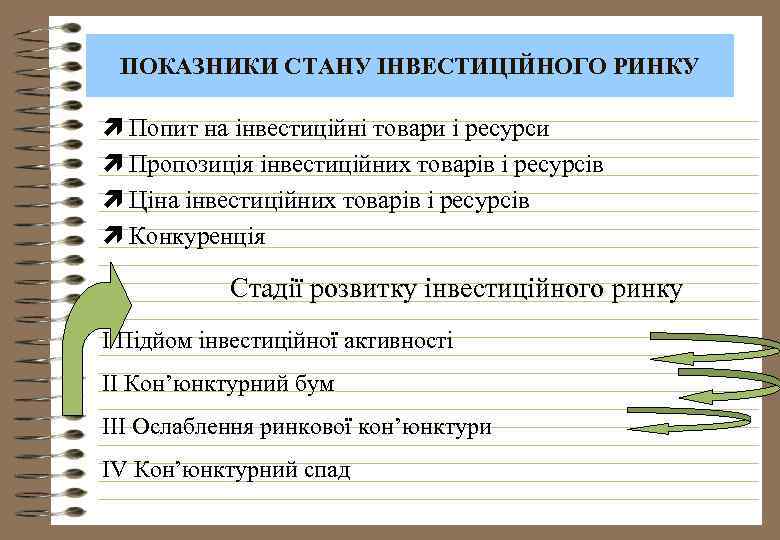 ПОКАЗНИКИ СТАНУ ІНВЕСТИЦІЙНОГО РИНКУ

Попит на інвестиційні товари і ресурси
Пропозиція інвестиційних товарів і ресурсів
Ціна інвестиційних товарів і ресурсів
Конкуренція

Стадії розвитку інвестиційного ринку

I Підйом інвестиційної активності

II Кон'юнктурний бум

III Ослаблення ринкової кон'юнктури

IV Кон'юнктурний спад